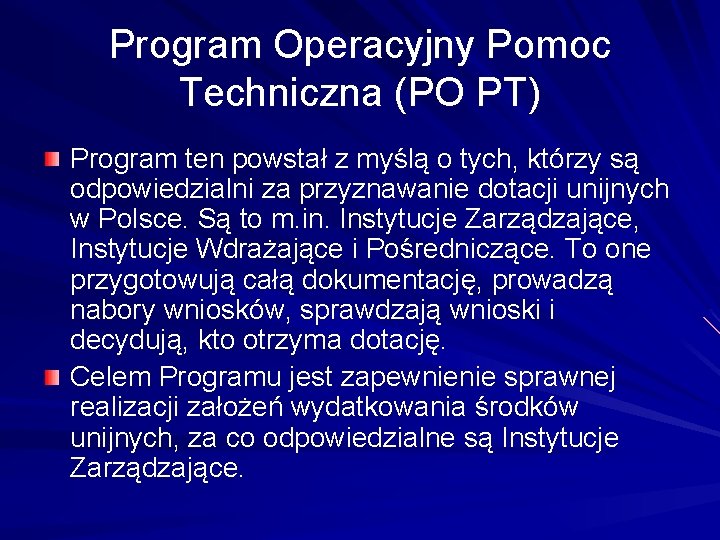 Program Operacyjny Pomoc Techniczna (PO PT)

Program ten powstał z myślą o tych, którzy są odpowiedzialni za przyznawanie dotacji unijnych w Polsce. Są to m.in. Instytucje Zarządzające, Instytucje Wdrażające i Pośredniczące. To one przygotowują całą dokumentację, prowadzą nabory wniosków, sprawdzają wnioski i decydują, kto otrzyma dotację.

Celem Programu jest zapewnienie sprawnej realizacji założeń wydatkowania środków unijnych, za co odpowiedzialne są Instytucje Zarządzające.